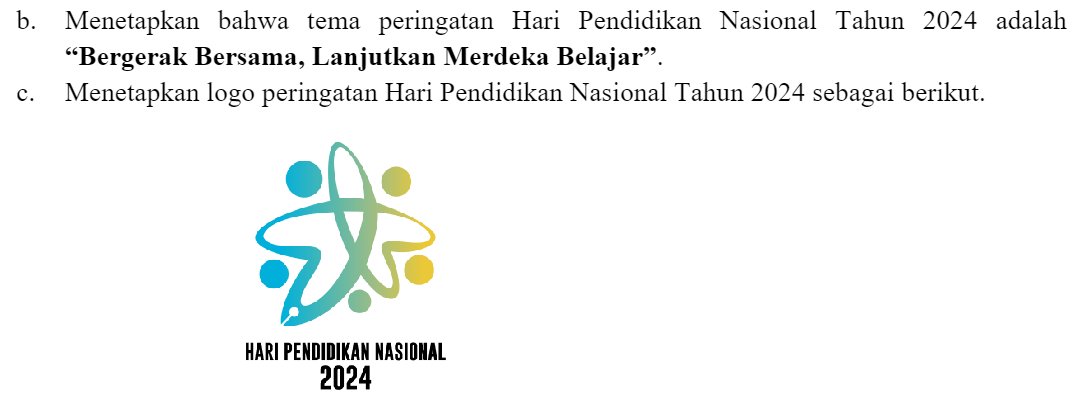 b. Menetapkan bahwa tema peringatan Hari Pendidikan Nasional Tahun 2024 adalah **“Bergerak Bersama, Lanjutkan Merdeka Belajar”**.

c. Menetapkan logo peringatan Hari Pendidikan Nasional Tahun 2024 sebagai berikut.

HARI PENDIDIKAN NASIONAL
2024